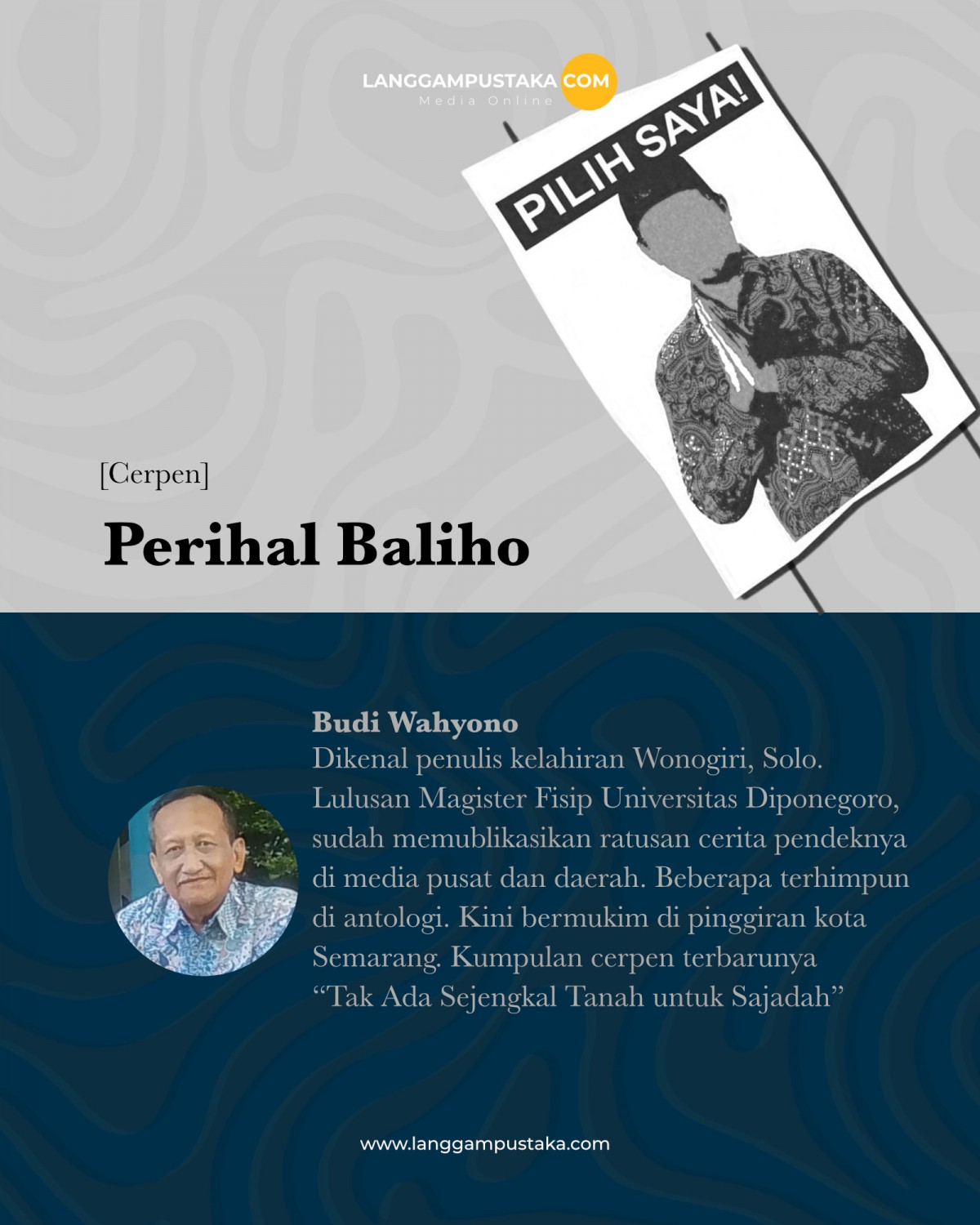 LANGGAMPUSTAKA COM
Media Online

PILIH SAYA!

[Cerpen]

Perihal Baliho

Budi Wahyono

Dikenal penulis kelahiran Wonogiri, Solo. Lulusan Magister Fisip Universitas Diponegoro, sudah memublikasikan ratusan cerita pendeknya di media pusat dan daerah. Beberapa terhimpun di antologi. Kini bermukim di pinggiran kota Semarang. Kumpulan cerpen terbarunya "Tak Ada Sejengkal Tanah untuk Sajadah"

www.langgampustaka.com